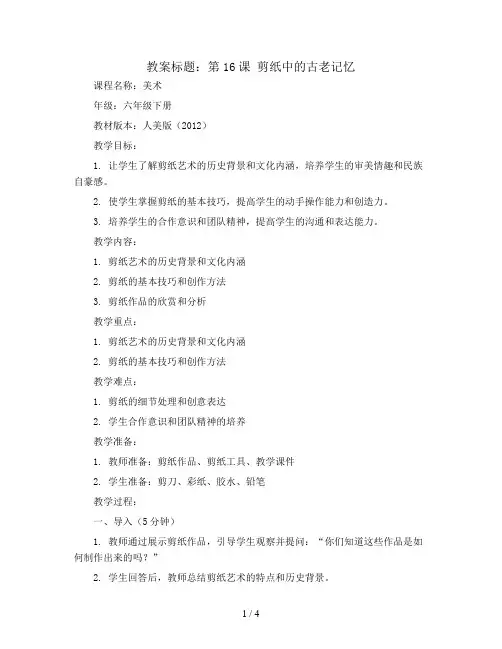 教案标题：第 16 课 剪纸中的古老记忆

课程名称：美术

年级：六年级下册

教材版本：人美版（2012）

教学目标：

1. 让学生了解剪纸艺术的历史背景和文化内涵，培养学生的审美情趣和民族自豪感。

2. 使学生掌握剪纸的基本技巧，提高学生的动手操作能力和创造力。

3. 培养学生的合作意识和团队精神，提高学生的沟通和表达能力。

教学内容：

1. 剪纸艺术的历史背景和文化内涵

2. 剪纸的基本技巧和创作方法

3. 剪纸作品的欣赏和分析

教学重点：

1. 剪纸艺术的历史背景和文化内涵

2. 剪纸的基本技巧和创作方法

教学难点：

1. 剪纸的细节处理和创意表达

2. 学生合作意识和团队精神的培养

教学准备：

1. 教师准备：剪纸作品、剪纸工具、教学课件

2. 学生准备：剪刀、彩纸、胶水、铅笔

教学过程：

一、导入（5 分钟）

1. 教师通过展示剪纸作品，引导学生观察并提问：“你们知道这些作品是如何制作出来的吗？”

2. 学生回答后，教师总结剪纸艺术的特点和历史背景。

1 / 4